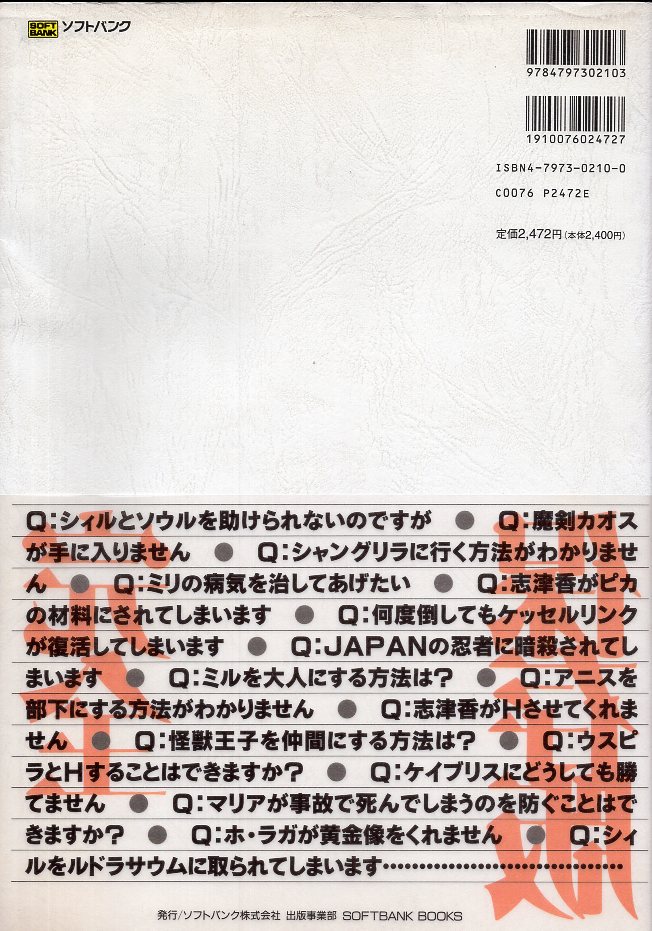 SOFT BANK ソフトバンク

9784797302103

1910076024727

ISBN4-7973-0210-0

C0076 P2472E

定価2,472円(本体2,400円)

Q:シィルとソウルを助けられないのですが ● Q:魔剣カオスが手に入りません ● Q:シャングリラに行く方法がわかりません ● Q:ミリの病気を治してあげたい ● Q:志津香がピカの材料にされてしまいます ● Q:何度倒してもケッセルリンクが復活してしまいます ● Q:JAPANの忍者に暗殺されてしまいます ● Q:ミルを大人にする方法は? ● Q:アニスを部下にする方法がわかりません ● Q:志津香がHさせてくれません ● Q:怪獣王子を仲間にする方法は? ● Q:ウスピラとHすることはできますか? ● Q:ケイブリスにどうしても勝てません ● Q:マリアが事故で死んでしまうのを防ぐことはできますか? ● Q:ホ・ラガが黄金像をくれません ● Q:シィルをルドラサウムに取られてしまいます

発行/ソフトバンク株式会社 出版事業部 SOFTBANK BOOKS